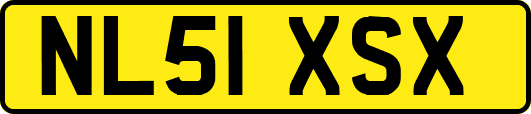 NL51 XSX